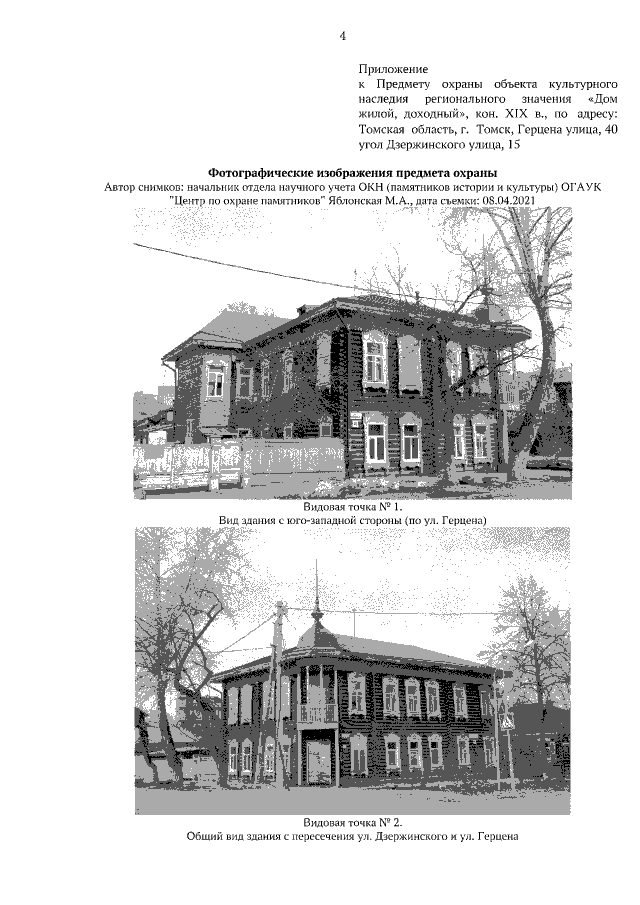 4

Приложение
к Предмету охраны объекта культурного наследия регионального значения «Дом жилой, доходный», кон. XIX в., по адресу: Томская область, г. Томск, Герцена улица, 40 угол Дзержинского улица, 15

Фотографические изображения предмета охраны
Автор снимков: начальник отдела научного учета ОКН (памятников истории и культуры) ОГАУК "Центр по охране памятников" Яблонская М.А., дата съемки: 08.04.2021

Видовая точка № 1.
Вид здания с юго-западной стороны (по ул. Герцена)

Видовая точка № 2.
Общий вид здания с пересечения ул. Дзержинского и ул. Герцена